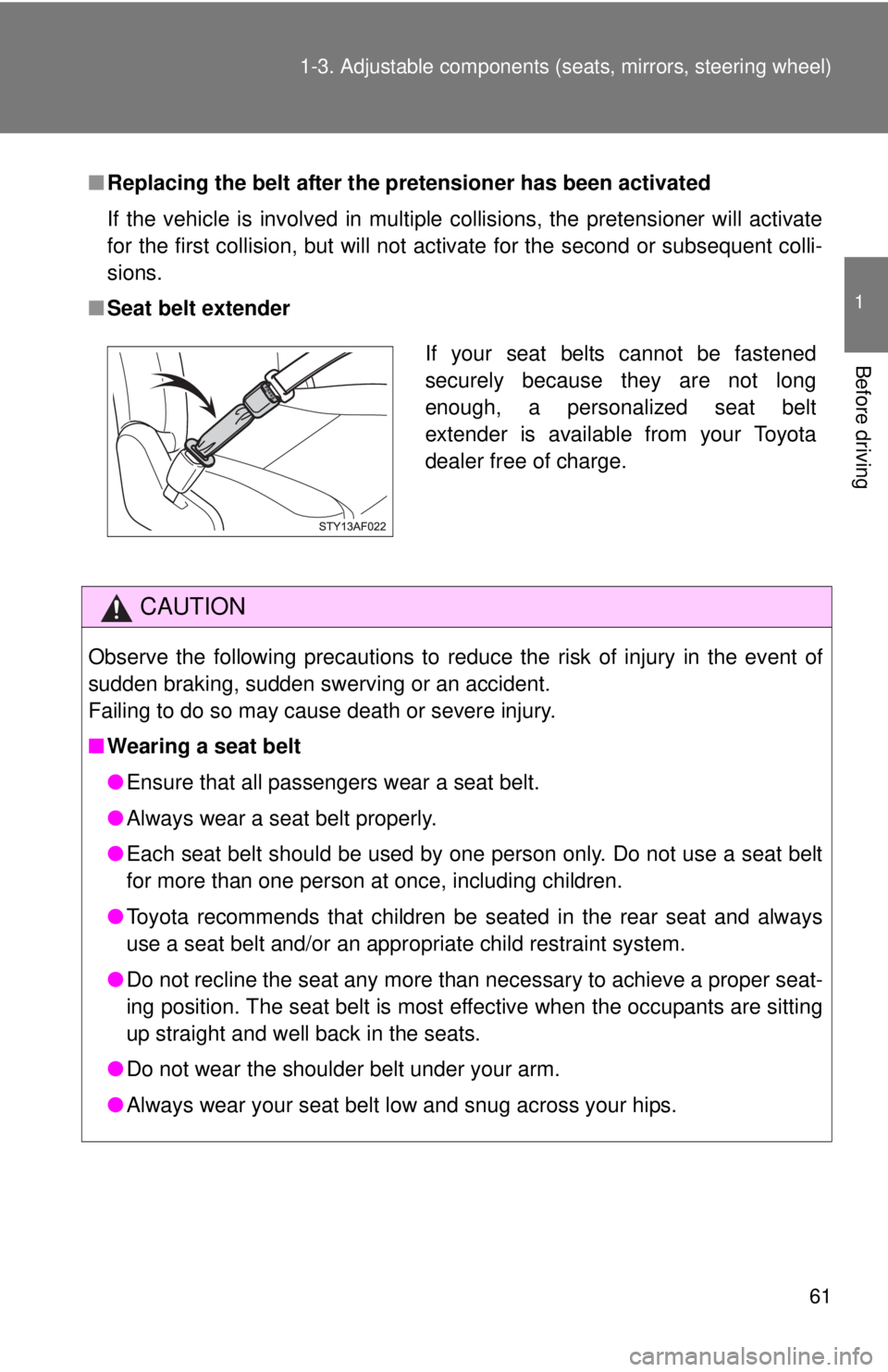 1-3. Adjustable components (seats, mirrors, steering wheel)

1

Before driving

■ Replacing the belt after the pretensioner has been activated

If the vehicle is involved in multiple collisions, the pretensioner will activate for the first collision, but will not activate for the second or subsequent collisions.

■ Seat belt extender

STY13AF022

If your seat belts cannot be fastened securely because they are not long enough, a personalized seat belt extender is available from your Toyota dealer free of charge.

CAUTION

Observe the following precautions to reduce the risk of injury in the event of sudden braking, sudden swerving or an accident.
Failing to do so may cause death or severe injury.

■ Wearing a seat belt

● Ensure that all passengers wear a seat belt.

● Always wear a seat belt properly.

● Each seat belt should be used by one person only. Do not use a seat belt for more than one person at once, including children.

● Toyota recommends that children be seated in the rear seat and always use a seat belt and/or an appropriate child restraint system.

● Do not recline the seat any more than necessary to achieve a proper seating position. The seat belt is most effective when the occupants are sitting up straight and well back in the seats.

● Do not wear the shoulder belt under your arm.

● Always wear your seat belt low and snug across your hips.

61

carmanualsonline.info